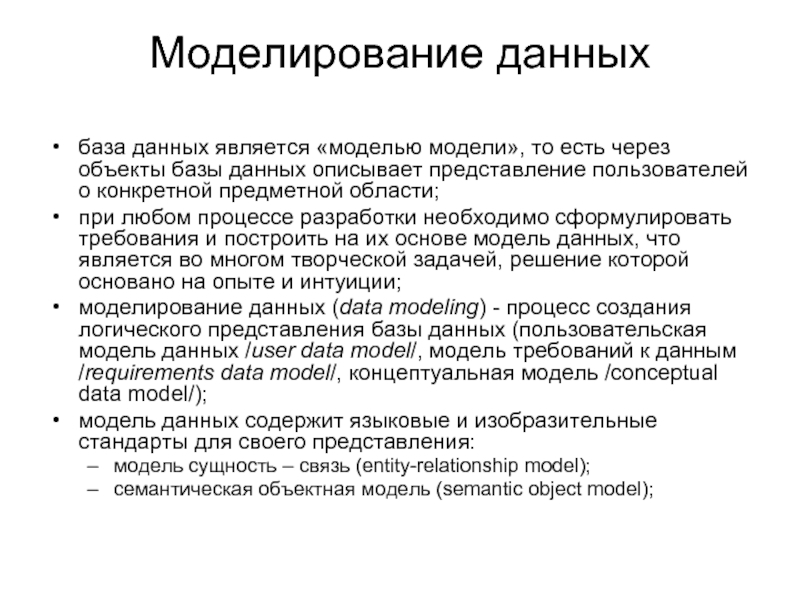 Моделирование данных

• база данных является «моделью модели», то есть через объекты базы данных описывает представление пользователей о конкретной предметной области;
• при любом процессе разработки необходимо сформулировать требования и построить на их основе модель данных, что является во многом творческой задачей, решение которой основано на опыте и интуиции;
• моделирование данных (data modeling) - процесс создания логического представления базы данных (пользовательская модель данных /user data model/, модель требований к данным /requirements data model/, концептуальная модель /conceptual data model/);
• модель данных содержит языковые и изобразительные стандарты для своего представления:
– модель сущность – связь (entity-relationship model);
– семантическая объектная модель (semantic object model);